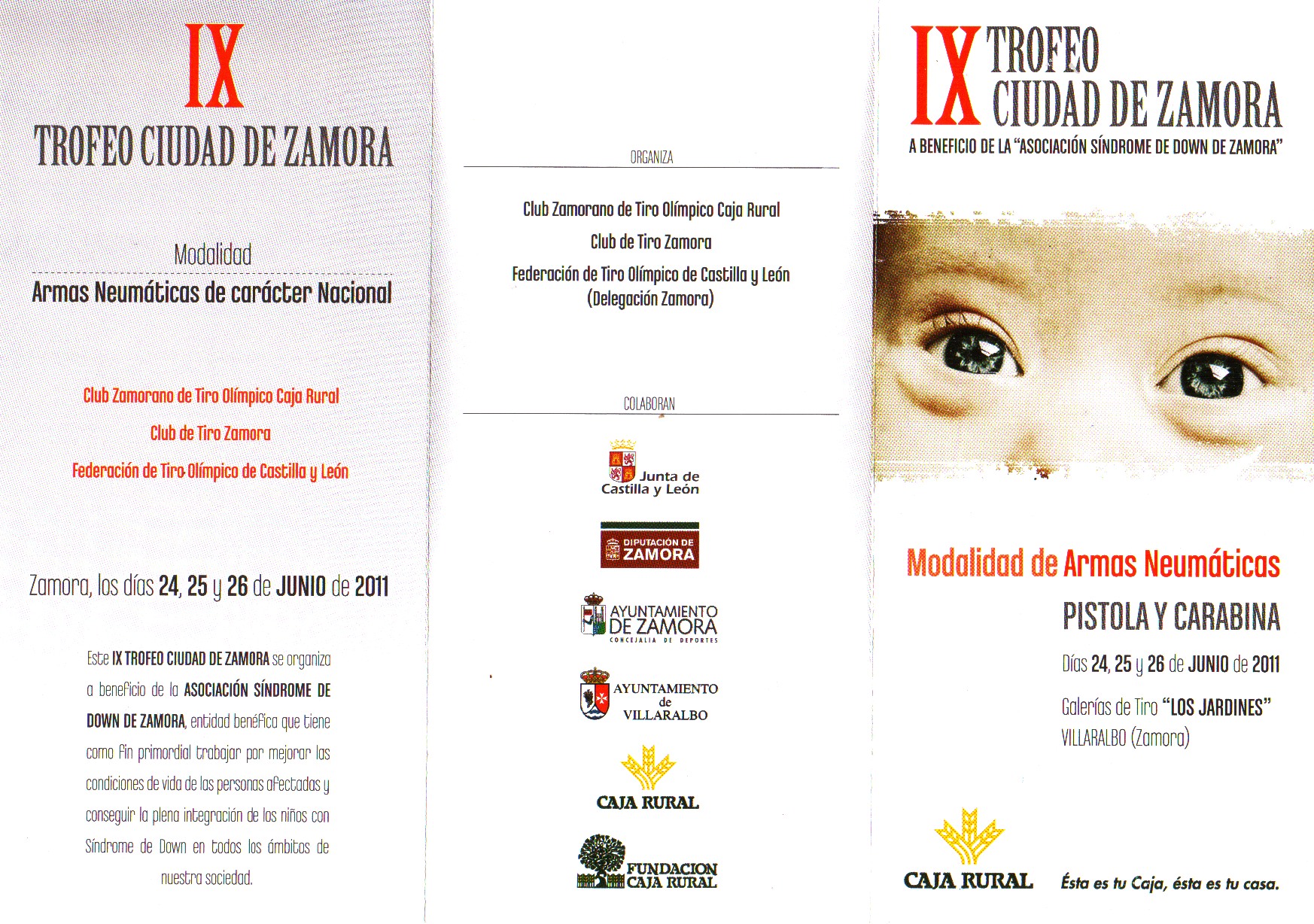 IX
TROFEO CIUDAD DE ZAMORA

Modalidad
Armas Neumáticas de carácter Nacional

Club Zamorano de Tiro Olímpico Caja Rural
Club de Tiro Zamora
Federación de Tiro Olímpico de Castilla y León

Zamora, los días 24, 25 y 26 de JUNIO de 2011

Este IX TROFEO CIUDAD DE ZAMORA se organiza a beneficio de la ASOCIACIÓN SÍNDROME DE DOWN DE ZAMORA, entidad benéfica que tiene como fin primordial trabajar por mejorar las condiciones de vida de las personas afectadas y conseguir la plena integración de los niños con Síndrome de Down en todos los ámbitos de nuestra sociedad.

ORGANIZA

Club Zamorano de Tiro Olímpico Caja Rural
Club de Tiro Zamora
Federación de Tiro Olímpico de Castilla y León (Delegación Zamora)

COLABORAN

Junta de Castilla y León

DIPUTACIÓN DE ZAMORA

AYUNTAMIENTO DE ZAMORA
CONCEJALIA DE DEPORTES

AYUNTAMIENTO de VILLARALBO

CAJA RURAL

FUNDACION CAJA RURAL

IX TROFEO CIUDAD DE ZAMORA
A BENEFICIO DE LA "ASOCIACIÓN SÍNDROME DE DOWN DE ZAMORA"

Modalidad de Armas Neumáticas
PISTOLA Y CARABINA
Días 24, 25 y 26 de JUNIO de 2011
Galerías de Tiro "LOS JARDINES"
VILLARALBO (Zamora)

CAJA RURAL
Ésta es tu Caja, ésta es tu casa.